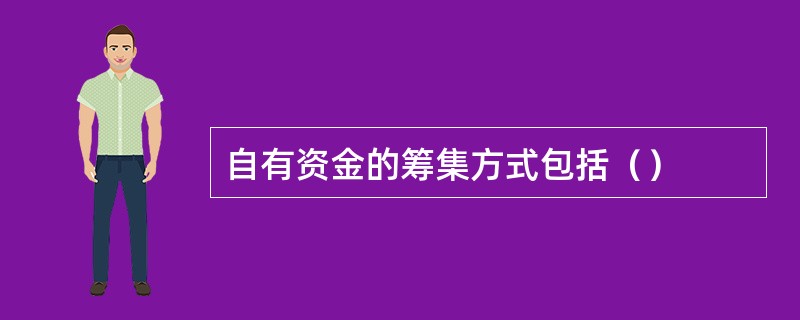 自有资金的筹集方式包括（）